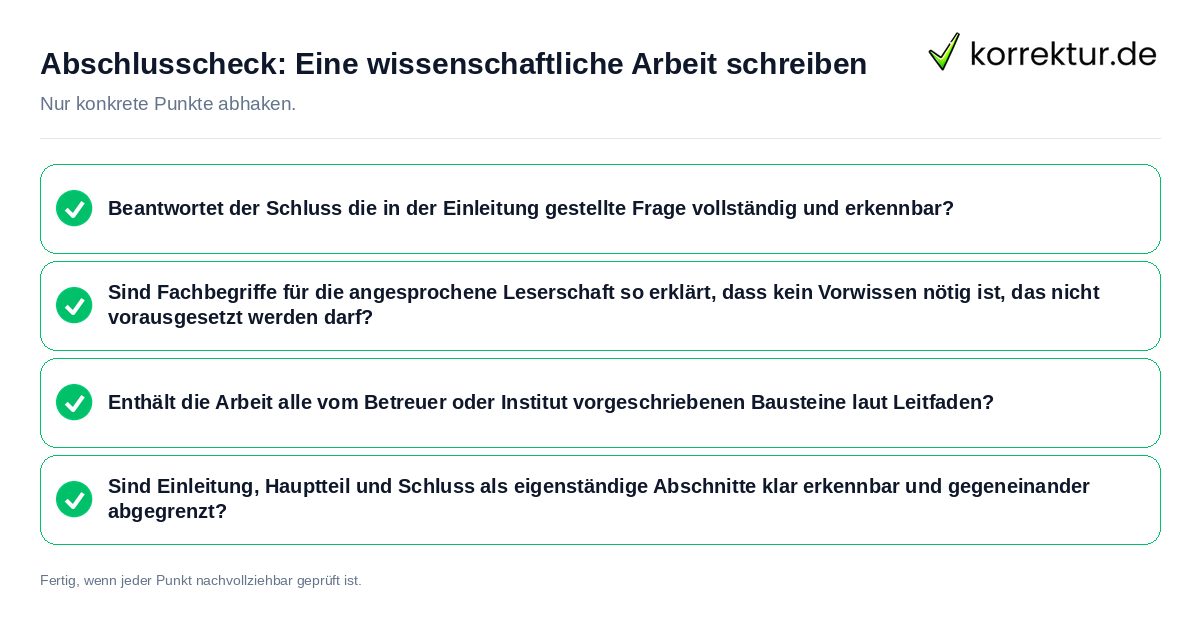 Abschlusscheck: Eine wissenschaftliche Arbeit schreiben

korrektur.de

Nur konkrete Punkte abhaken.

Beantwortet der Schluss die in der Einleitung gestellte Frage vollständig und erkennbar?

Sind Fachbegriffe für die angesprochene Leserschaft so erklärt, dass kein Vorwissen nötig ist, das nicht vorausgesetzt werden darf?

Enthält die Arbeit alle vom Betreuer oder Institut vorgeschriebenen Bausteine laut Leitfaden?

Sind Einleitung, Hauptteil und Schluss als eigenständige Abschnitte klar erkennbar und gegeneinander abgegrenzt?

Fertig, wenn jeder Punkt nachvollziehbar geprüft ist.